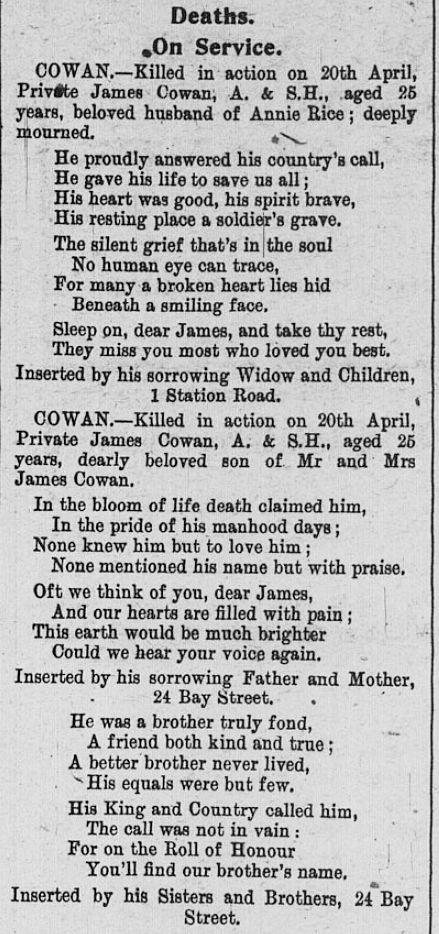 Deaths.

On Service.

COWAN.—Killed in action on 20th April, Private James Cowan, A. & S.H., aged 25 years, beloved husband of Annie Rice; deeply mourned.

He proudly answered his country's call,
He gave his life to save us all;
His heart was good, his spirit brave,
His resting place a soldier's grave.

The silent grief that's in the soul
No human eye can trace,
For many a broken heart lies hid
Beneath a smiling face.

Sleep on, dear James, and take thy rest,
They miss you most who loved you best.

Inserted by his sorrowing Widow and Children, 1 Station Road.

COWAN.—Killed in action on 20th April, Private James Cowan, A. & S.H., aged 25 years, dearly beloved son of Mr and Mrs James Cowan.

In the bloom of life death claimed him,
In the pride of his manhood days;
None knew him but to love him;
None mentioned his name but with praise.

Oft we think of you, dear James,
And our hearts are filled with pain;
This earth would be much brighter
Could we hear your voice again.

Inserted by his sorrowing Father and Mother, 24 Bay Street.

He was a brother truly fond,
A friend both kind and true;
A better brother never lived,
His equals were but few.

His King and Country called him,
The call was not in vain:
For on the Roll of Honour
You'll find our brother's name.

Inserted by his Sisters and Brothers, 24 Bay Street.